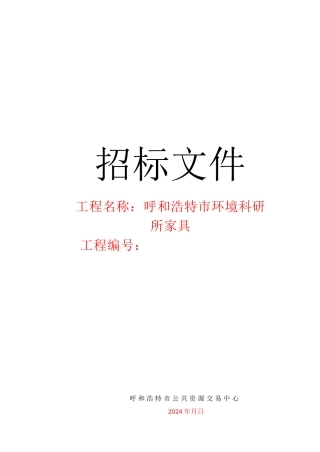 招标文件

工程名称：呼和浩特市环境科研所家具

工程编号：

呼和浩特市公共资源交易中心

2024年月日